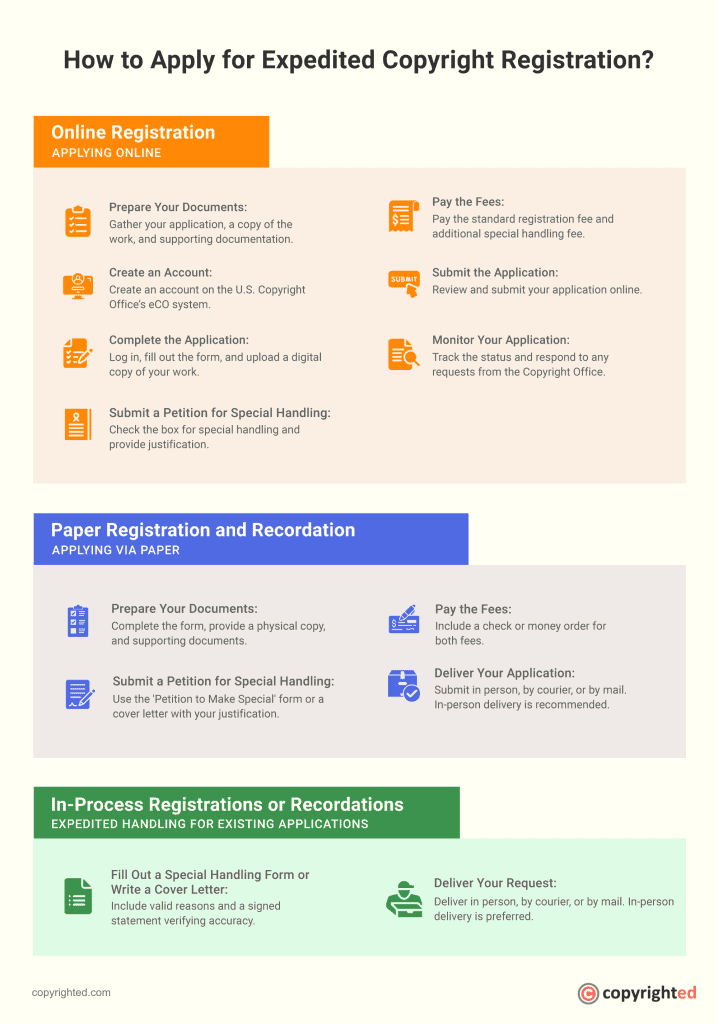 How to Apply for Expedited Copyright Registration?

Online Registration
APPLYING ONLINE

Prepare Your Documents:
Gather your application, a copy of the work, and supporting documentation.

Create an Account:
Create an account on the U.S. Copyright Office's eCO system.

Complete the Application:
Log in, fill out the form, and upload a digital copy of your work.

Submit a Petition for Special Handling:
Check the box for special handling and provide justification.

Pay the Fees:
Pay the standard registration fee and additional special handling fee.

SUBMIT

Submit the Application:
Review and submit your application online.

Monitor Your Application:
Track the status and respond to any requests from the Copyright Office.

Paper Registration and Recordation
APPLYING VIA PAPER

Prepare Your Documents:
Complete the form, provide a physical copy, and supporting documents.

Submit a Petition for Special Handling:
Use the 'Petition to Make Special' form or a cover letter with your justification.

Pay the Fees:
Include a check or money order for both fees.

Deliver Your Application:
Submit in person, by courier, or by mail. In-person delivery is recommended.

In-Process Registrations or Recordations
EXPEDITED HANDLING FOR EXISTING APPLICATIONS

Fill Out a Special Handling Form or Write a Cover Letter:
Include valid reasons and a signed statement verifying accuracy.

Deliver Your Request:
Deliver in person, by courier, or by mail. In-person delivery is preferred.

copyrighted.com

copyrighted